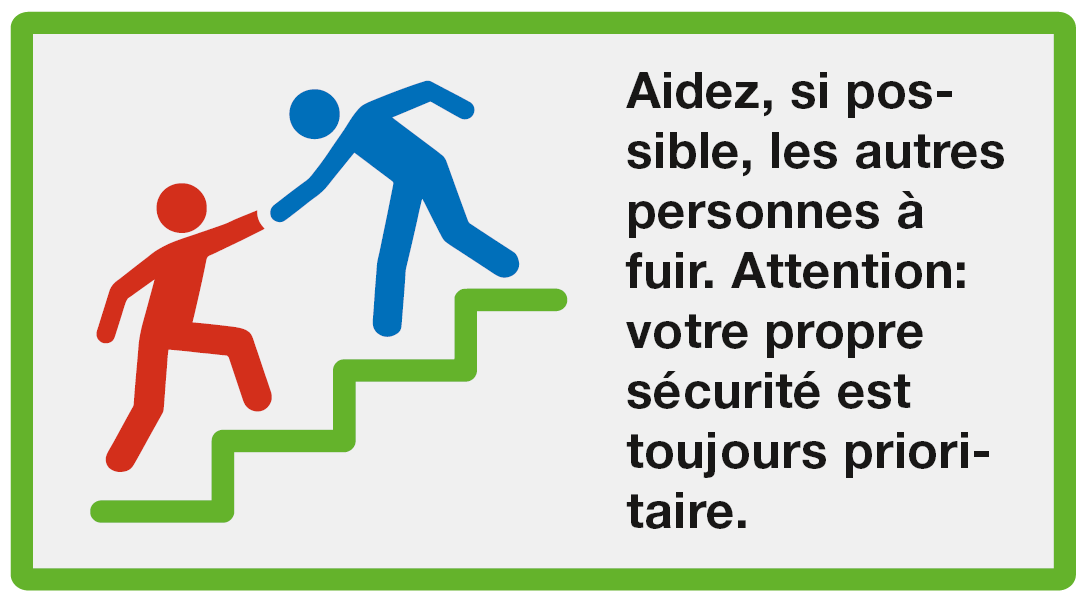 Aidez, si possible, les autres personnes à fuir. Attention: votre propre sécurité est toujours prioritaire.